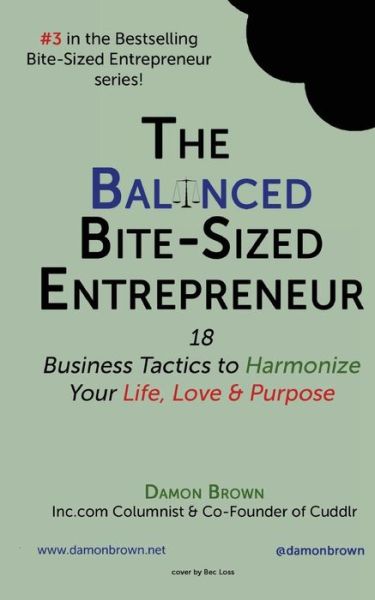 #3 in the Bestselling Bite-Sized Entrepreneur series!

THE BALANCED BITE-SIZED ENTREPRENEUR

18 Business Tactics to Harmonize Your Life, Love & Purpose

DAMON BROWN
Inc.com Columnist & Co-Founder of Cuddlr

www.damonbrown.net

@damonbrown

cover by Bec Loss